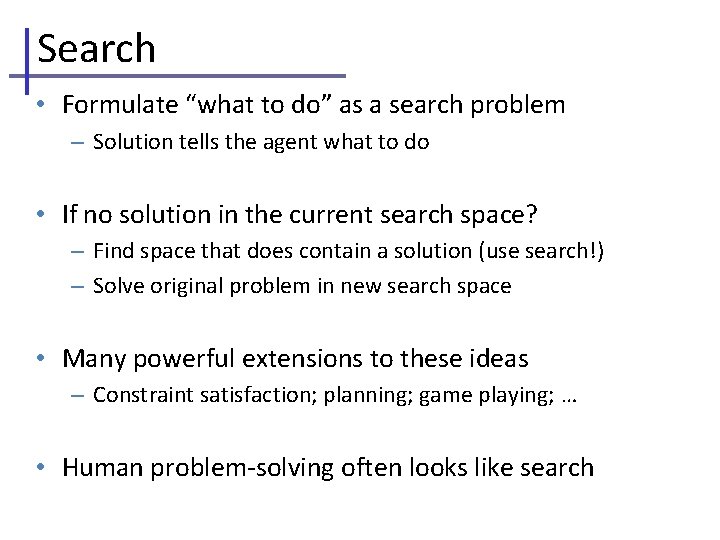 Search

• Formulate “what to do” as a search problem
– Solution tells the agent what to do

• If no solution in the current search space?
– Find space that does contain a solution (use search!)
– Solve original problem in new search space

• Many powerful extensions to these ideas
– Constraint satisfaction; planning; game playing; …

• Human problem-solving often looks like search